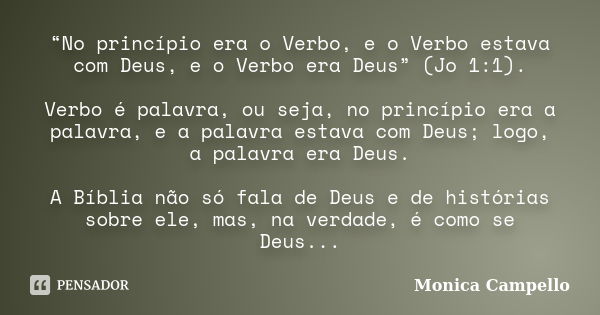 “No princípio era o Verbo, e o Verbo estava com Deus, e o Verbo era Deus” (Jo 1:1).

Verbo é palavra, ou seja, no princípio era a palavra, e a palavra estava com Deus; logo, a palavra era Deus.

A Bíblia não só fala de Deus e de histórias sobre ele, mas, na verdade, é como se Deus...

PENSADOR

Monica Campello